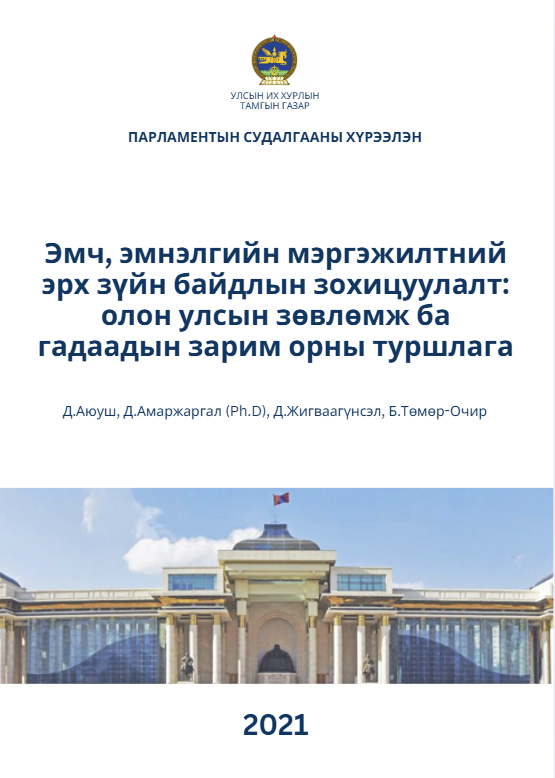 УЛСЫН ИХ ХУРЛЫН ТАМГЫН ГАЗАР

ПАРЛАМЕНТЫН СУДАЛГААНЫ ХҮРЭЭЛЭН

Эмч, эмнэлгийн мэргэжилтний эрх зүйн байдлын зохицуулалт: олон улсын зөвлөмж ба гадаадын зарим орны туршлага

Д.Аюуш, Д.Амаржаргал (Ph.D), Д.Жигваагүнсэл, Б.Төмөр-Очир

2021